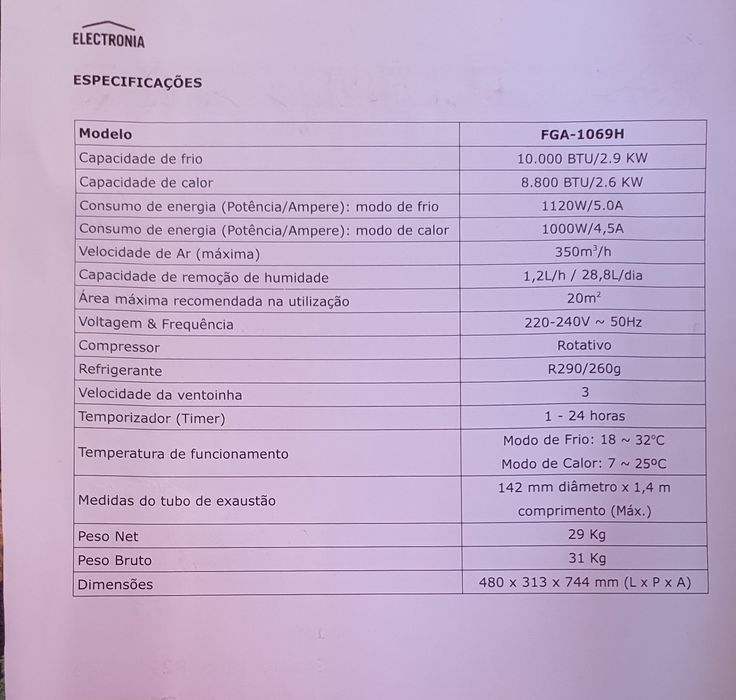 ELECTRONIA

ESPECIFICAÇÕES

| Modelo | FGA-1069H |
|---|---|
| Capacidade de frio | 10.000 BTU/2.9 KW |
| Capacidade de calor | 8.800 BTU/2.6 KW |
| Consumo de energia (Potência/Ampere): modo de frio | 1120W/5.0A |
| Consumo de energia (Potência/Ampere): modo de calor | 1000W/4,5A |
| Velocidade de Ar (máxima) | $350m^3/h$ |
| Capacidade de remoção de humidade | 1,2L/h / 28,8L/dia |
| Área máxima recomendada na utilização | $20m^2$ |
| Voltagem & Frequência | 220-240V ~ 50Hz |
| Compressor | Rotativo |
| Refrigerante | R290/260g |
| Velocidade da ventoinha | 3 |
| Temporizador (Timer) | 1 - 24 horas |
| Temperatura de funcionamento | Modo de Frio: 18 ~ 32°C Modo de Calor: 7 ~ 25°C |
| Medidas do tubo de exaustão | 142 mm diâmetro x 1,4 m comprimento (Máx.) |
| Peso Net | 29 Kg |
| Peso Bruto | 31 Kg |
| Dimensões | 480 x 313 x 744 mm (L x P x A) |